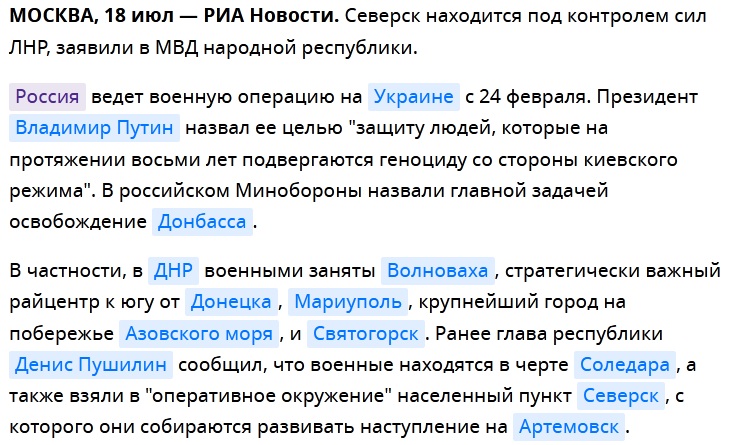 МОСКВА, 18 июл — РИА Новости. Северск находится под контролем сил ЛНР, заявили в МВД народной республики.

Россия ведет военную операцию на Украине с 24 февраля. Президент Владимир Путин назвал ее целью "защиту людей, которые на протяжении восьми лет подвергаются геноциду со стороны киевского режима". В российском Минобороны назвали главной задачей освобождение Донбасса .

В частности, в ДНР военными заняты Волноваха , стратегически важный райцентр к югу от Донецка , Мариуполь , крупнейший город на побережье Азовского моря , и Святогорск . Ранее глава республики Денис Пушилин сообщил, что военные находятся в черте Соледара , а также взяли в "оперативное окружение" населенный пункт Северск , с которого они собираются развивать наступление на Артемовск .